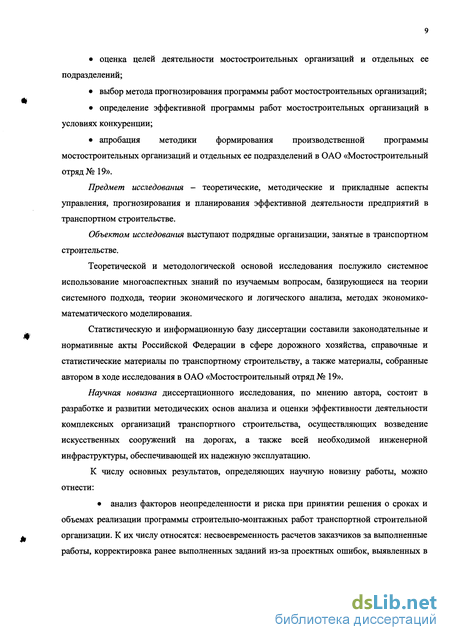 9

• оценка целей деятельности мостостроительных организаций и отдельных ее подразделений;

• выбор метода прогнозирования программы работ мостостроительных организаций;

• определение эффективной программы работ мостостроительных организаций в условиях конкуренции;

• апробация методики формирования производственной программы мостостроительных организаций и отдельных ее подразделений в ОАО «Мостостроительный отряд № 19».

Предмет исследования – теоретические, методические и прикладные аспекты управления, прогнозирования и планирования эффективной деятельности предприятий в транспортном строительстве.

Объектом исследования выступают подрядные организации, занятые в транспортном строительстве.

Теоретической и методологической основой исследования послужило системное использование многоаспектных знаний по изучаемым вопросам, базирующиеся на теории системного подхода, теории экономического и логического анализа, методах экономико-математического моделирования.

Статистическую и информационную базу диссертации составили законодательные и нормативные акты Российской Федерации в сфере дорожного хозяйства, справочные и статистические материалы по транспортному строительству, а также материалы, собранные автором в ходе исследования в ОАО «Мостостроительный отряд № 19».

Научная новизна диссертационного исследования, по мнению автора, состоит в разработке и развитии методических основ анализа и оценки эффективности деятельности комплексных организаций транспортного строительства, осуществляющих возведение искусственных сооружений на дорогах, а также всей необходимой инженерной инфраструктуры, обеспечивающей их надежную эксплуатацию.

К числу основных результатов, определяющих научную новизну работы, можно отнести:

• анализ факторов неопределенности и риска при принятии решения о сроках и объемах реализации программы строительно-монтажных работ транспортной строительной организации. К их числу относятся: несвоевременность расчетов заказчиков за выполненные работы, корректировка ранее выполненных заданий из-за проектных ошибок, выявленных в

dsLib.net
библиотека диссертаций